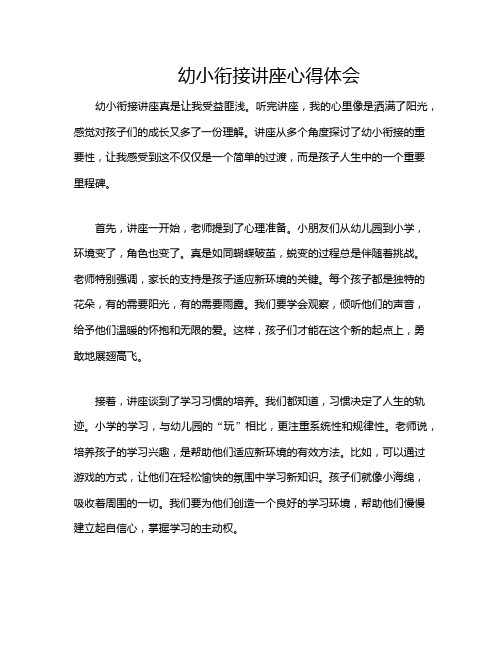 幼小衔接讲座心得体会

幼小衔接讲座真是让我受益匪浅。听完讲座，我的心里像是洒满了阳光，感觉对孩子们的成长又多了一份理解。讲座从多个角度探讨了幼小衔接的重要性，让我感受到这不仅仅是一个简单的过渡，而是孩子人生中的一个重要里程碑。

首先，讲座一开始，老师提到了心理准备。小朋友们从幼儿园到小学，环境变了，角色也变了。真是如同蝴蝶破茧，蜕变的过程总是伴随着挑战。老师特别强调，家长的支持是孩子适应新环境的关键。每个孩子都是独特的花朵，有的需要阳光，有的需要雨露。我们要学会观察，倾听他们的声音，给予他们温暖的怀抱和无限的爱。这样，孩子们才能在这个新的起点上，勇敢地展翅高飞。

接着，讲座谈到了学习习惯的培养。我们都知道，习惯决定了人生的轨迹。小学的学习，与幼儿园的“玩”相比，更注重系统性和规律性。老师说，培养孩子的学习兴趣，是帮助他们适应新环境的有效方法。比如，可以通过游戏的方式，让他们在轻松愉快的氛围中学习新知识。孩子们就像小海绵，吸收着周围的一切。我们要为他们创造一个良好的学习环境，帮助他们慢慢建立起自信心，掌握学习的主动权。